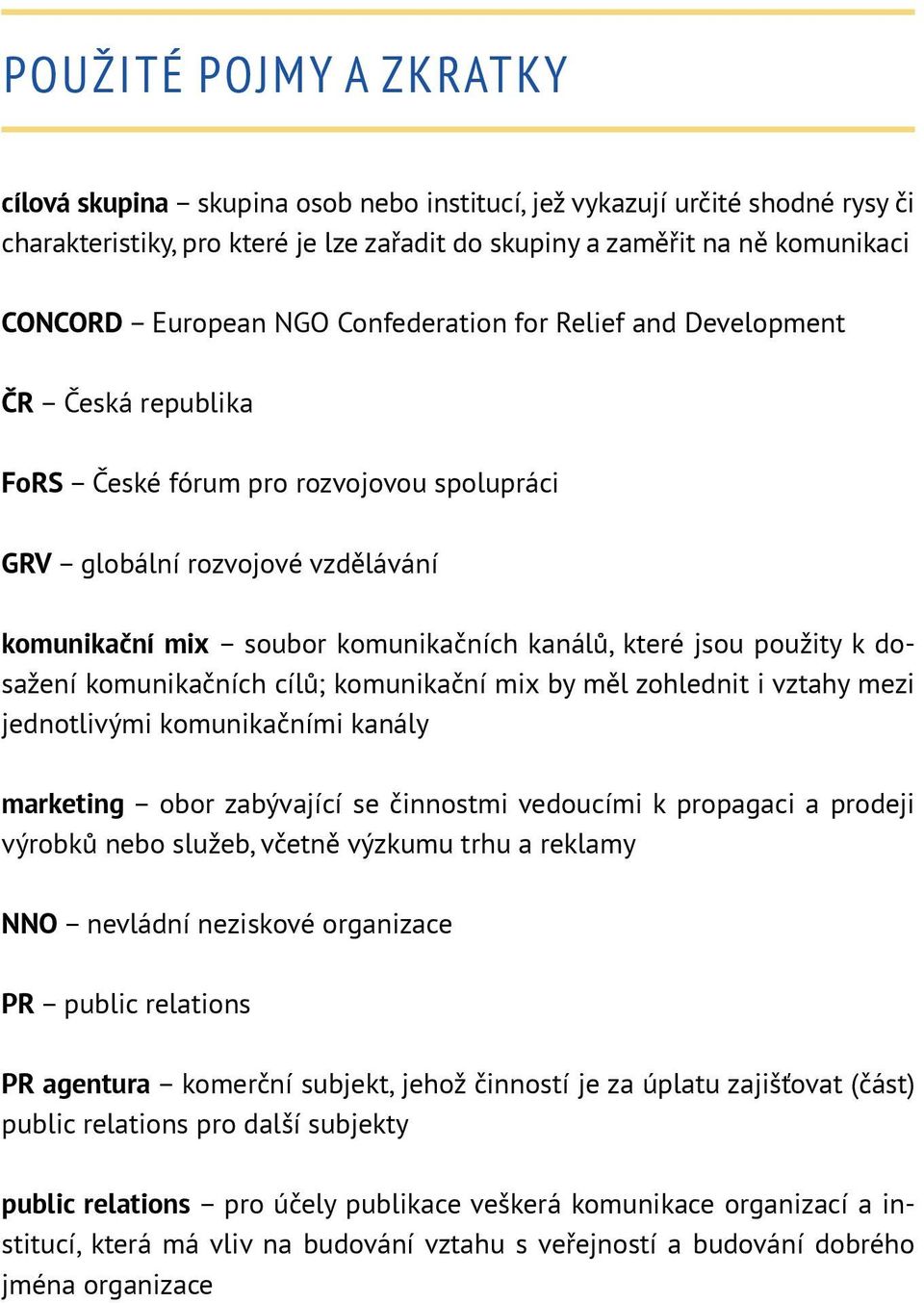 POUŽITÉ POJMY A ZKRATKY

cílová skupina – skupina osob nebo institucí, jež vykazují určité shodné rysy či charakteristiky, pro které je lze zařadit do skupiny a zaměřit na ně komunikaci

CONCORD – European NGO Confederation for Relief and Development

ČR – Česká republika

FoRS – České fórum pro rozvojovou spolupráci

GRV – globální rozvojové vzdělávání

komunikační mix – soubor komunikačních kanálů, které jsou použity k dosažení komunikačních cílů; komunikační mix by měl zohlednit i vztahy mezi jednotlivými komunikačními kanály

marketing – obor zabývající se činnostmi vedoucími k propagaci a prodeji výrobků nebo služeb, včetně výzkumu trhu a reklamy

NNO – nevládní neziskové organizace

PR – public relations

PR agentura – komerční subjekt, jehož činností je za úplatu zajišťovat (část) public relations pro další subjekty

public relations – pro účely publikace veškerá komunikace organizací a institucí, která má vliv na budování vztahu s veřejností a budování dobrého jména organizace